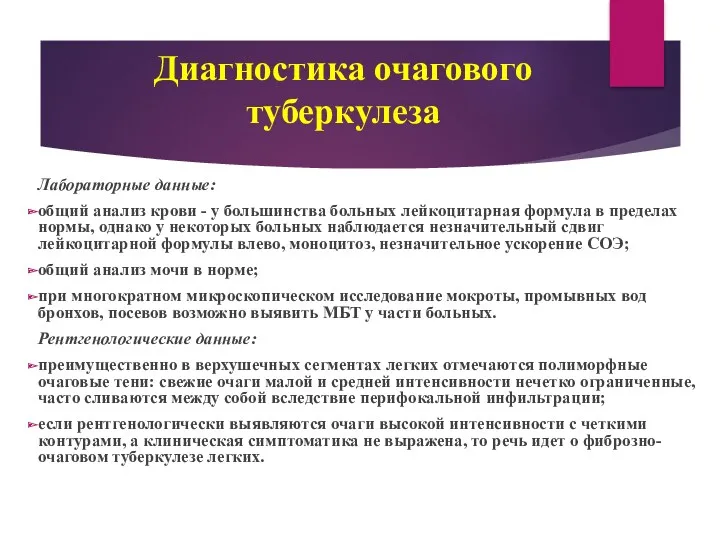 Диагностика очагового туберкулеза

Лабораторные данные:

общий анализ крови - у большинства больных лейкоцитарная формула в пределах нормы, однако у некоторых больных наблюдается незначительный сдвиг лейкоцитарной формулы влево, моноцитоз, незначительное ускорение СОЭ;

общий анализ мочи в норме;

при многократном микроскопическом исследование мокроты, промывных вод бронхов, посевов возможно выявить МБТ у части больных.

Рентгенологические данные:

преимущественно в верхушечных сегментах легких отмечаются полиморфные очаговые тени: свежие очаги малой и средней интенсивности нечетко ограниченные, часто сливаются между собой вследствие перифокальной инфильтрации;

если рентгенологически выявляются очаги высокой интенсивности с четкими контурами, а клиническая симптоматика не выражена, то речь идет о фиброзно-очаговом туберкулезе легких.